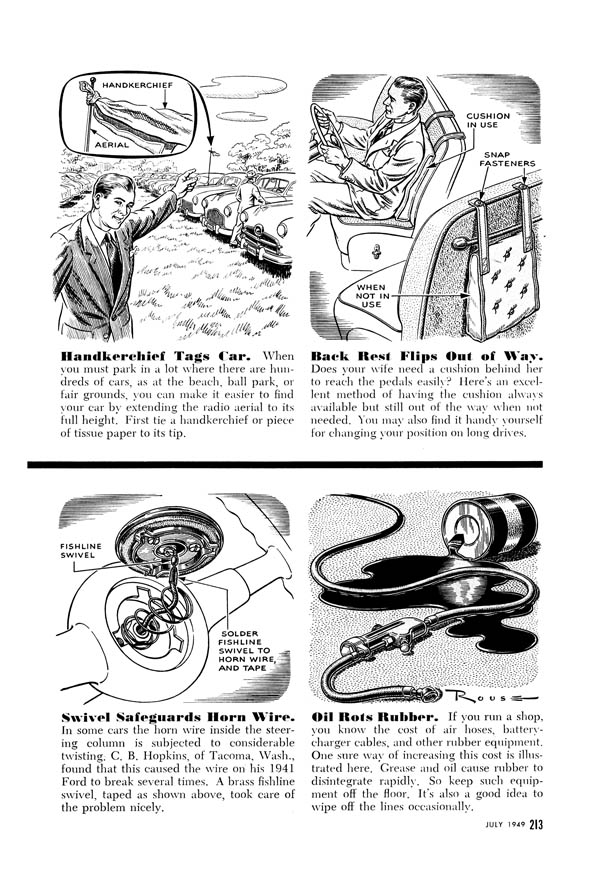 HANDKERCHIEF

AERIAL

**Handkerchief Tags Car.** When you must park in a lot where there are hundreds of cars, as at the beach, ball park, or fair grounds, you can make it easier to find your car by extending the radio aerial to its full height. First tie a handkerchief or piece of tissue paper to its tip.

CUSHION IN USE

SNAP FASTENERS

WHEN NOT IN USE

**Back Rest Flips Out of Way.** Does your wife need a cushion behind her to reach the pedals easily? Here's an excellent method of having the cushion always available but still out of the way when not needed. You may also find it handy yourself for changing your position on long drives.

FISHLINE SWIVEL

SOLDER FISHLINE SWIVEL TO HORN WIRE, AND TAPE

**Swivel Safeguards Horn Wire.** In some cars the horn wire inside the steering column is subjected to considerable twisting. C. B. Hopkins, of Tacoma, Wash., found that this caused the wire on his 1941 Ford to break several times. A brass fishline swivel, taped as shown above, took care of the problem nicely.

ROUSE

**Oil Rots Rubber.** If you run a shop, you know the cost of air hoses, battery-charger cables, and other rubber equipment. One sure way of increasing this cost is illustrated here. Grease and oil cause rubber to disintegrate rapidly. So keep such equipment off the floor. It's also a good idea to wipe off the lines occasionally.

JULY 1949 213